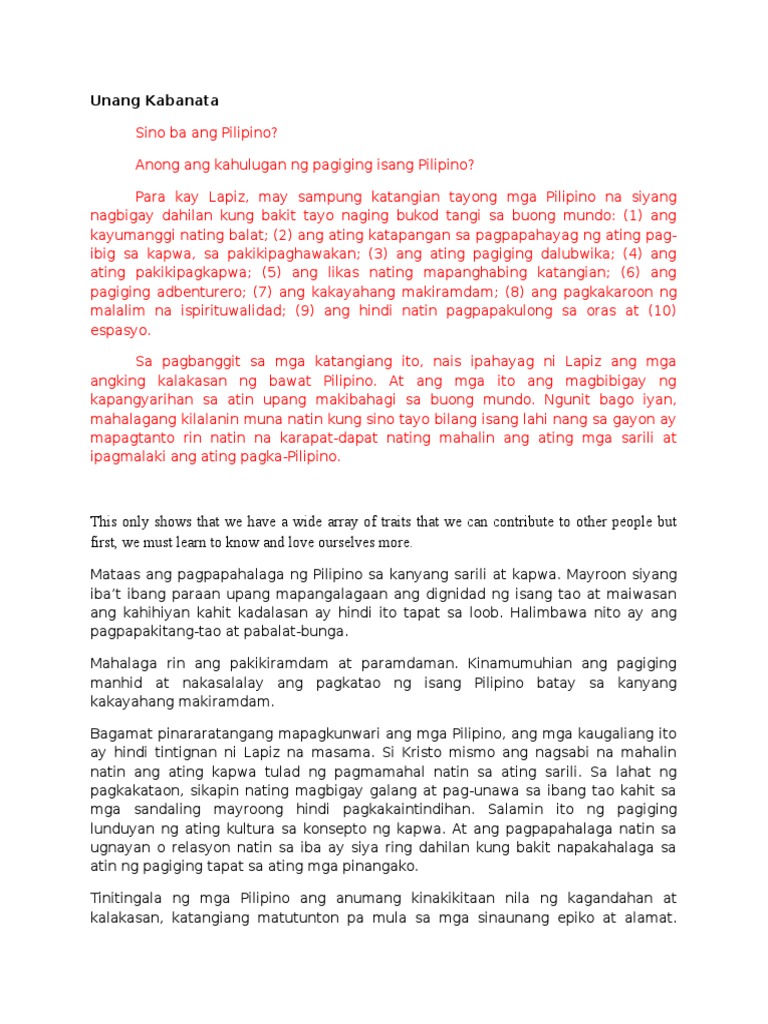 Unang Kabanata

Sino ba ang Pilipino?

Anong ang kahulugan ng pagiging isang Pilipino?

Para kay Lapiz, may sampung katangian tayong mga Pilipino na siyang nagbigay dahilan kung bakit tayo naging bukod tangi sa buong mundo: (1) ang kayumanggi nating balat; (2) ang ating katapangan sa pagpapahayag ng ating pag-ibig sa kapwa, sa pakikipaghawakan; (3) ang ating pagiging dalubwika; (4) ang ating pakikipagkapwa; (5) ang likas nating mapanghabing katangian; (6) ang pagiging adbenturero; (7) ang kakayahang makiramdam; (8) ang pagkakaroon ng malalim na ispirituwalidad; (9) ang hindi natin pagpapakulong sa oras at (10) espasyo.

Sa pagbanggit sa mga katangiang ito, nais ipahayag ni Lapiz ang mga angking kalakasan ng bawat Pilipino. At ang mga ito ang magbibigay ng kapangyarihan sa atin upang makibahagi sa buong mundo. Ngunit bago iyan, mahalagang kilalanin muna natin kung sino tayo bilang isang lahi nang sa gayon ay mapagtanto rin natin na karapat-dapat nating mahalin ang ating mga sarili at ipagmalaki ang ating pagka-Pilipino.

This only shows that we have a wide array of traits that we can contribute to other people but first, we must learn to know and love ourselves more.

Mataas ang pagpapahalaga ng Pilipino sa kanyang sarili at kapwa. Mayroon siyang iba't ibang paraan upang mapangalagaan ang dignidad ng isang tao at maiwasan ang kahihiyan kahit kadalasan ay hindi ito tapat sa loob. Halimbawa nito ay ang pagpapakitang-tao at pabalat-bunga.

Mahalaga rin ang pakikiramdam at paramdaman. Kinamumuhian ang pagiging manhid at nakasalalay ang pagkatao ng isang Pilipino batay sa kanyang kakayahang makiramdam.

Bagamat pinararatangang mapagkunwari ang mga Pilipino, ang mga kaugaliang ito ay hindi tintignan ni Lapiz na masama. Si Kristo mismo ang nagsabi na mahalin natin ang ating kapwa tulad ng pagmamahal natin sa ating sarili. Sa lahat ng pagkakataon, sikapin nating magbigay galang at pag-unawa sa ibang tao kahit sa mga sandaling mayroong hindi pagkakaintindihan. Salamin ito ng pagiging lunduyan ng ating kultura sa konsepto ng kapwa. At ang pagpapahalaga natin sa ugnayan o relasyon natin sa iba ay siya ring dahilan kung bakit napakahalaga sa atin ng pagiging tapat sa ating mga pinangako.

Tinitingala ng mga Pilipino ang anumang kinakikitaan nila ng kagandahan at kalakasan, katangiang matutunton pa mula sa mga sinaunang epiko at alamat.